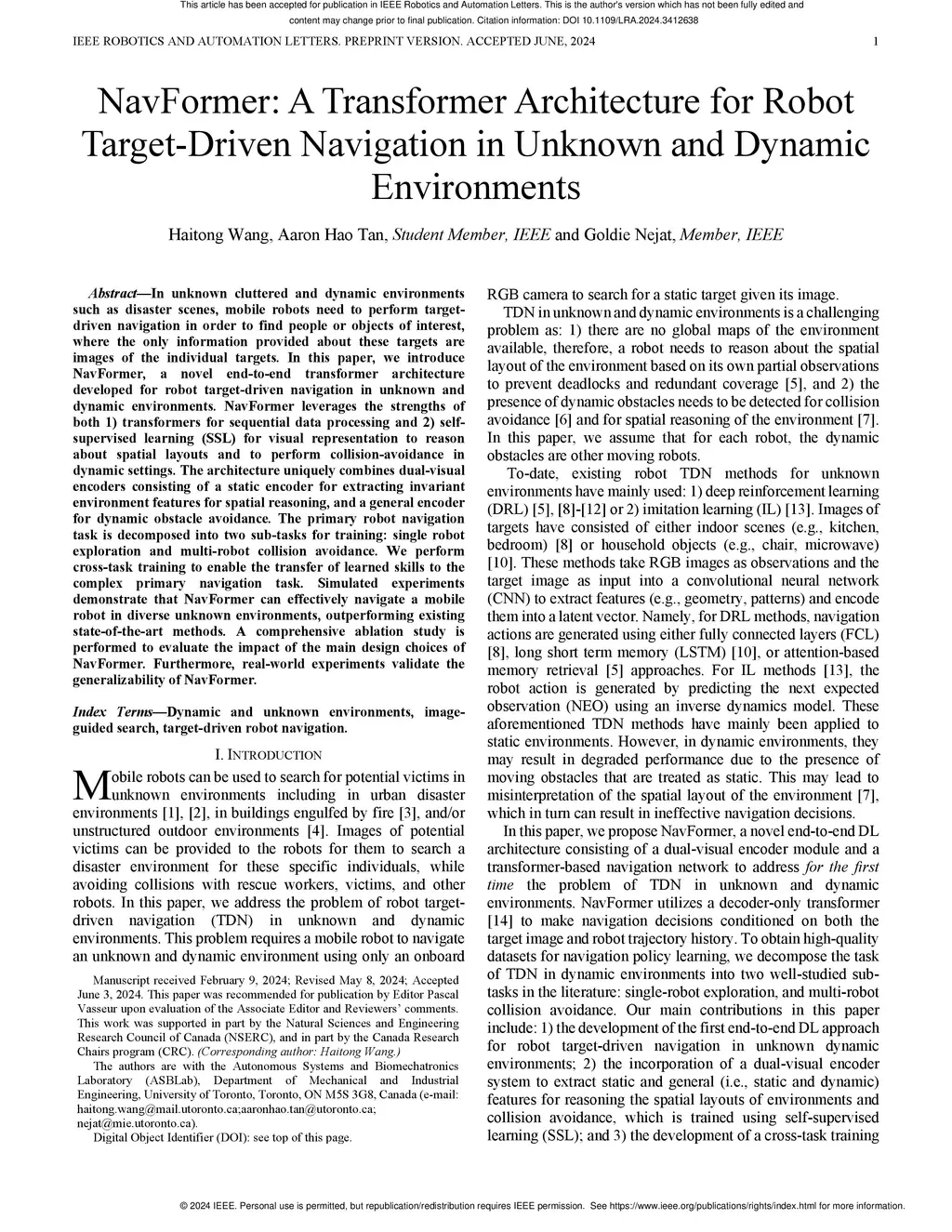 This article has been accepted for publication in IEEE Robotics and Automation Letters. This is the author's version which has not been fully edited and content may change prior to final publication. Citation information: DOI 10.1109/LRA.2024.3412638

IEEE ROBOTICS AND AUTOMATION LETTERS. PREPRINT VERSION. ACCEPTED JUNE, 2024 1

NavFormer: A Transformer Architecture for Robot Target-Driven Navigation in Unknown and Dynamic Environments

Haitong Wang, Aaron Hao Tan, Student Member, IEEE and Goldie Nejat, Member, IEEE

Abstract—In unknown cluttered and dynamic environments such as disaster scenes, mobile robots need to perform target-driven navigation in order to find people or objects of interest, where the only information provided about these targets are images of the individual targets. In this paper, we introduce NavFormer, a novel end-to-end transformer architecture developed for robot target-driven navigation in unknown and dynamic environments. NavFormer leverages the strengths of both 1) transformers for sequential data processing and 2) self-supervised learning (SSL) for visual representation to reason about spatial layouts and to perform collision-avoidance in dynamic settings. The architecture uniquely combines dual-visual encoders consisting of a static encoder for extracting invariant environment features for spatial reasoning, and a general encoder for dynamic obstacle avoidance. The primary robot navigation task is decomposed into two sub-tasks for training: single robot exploration and multi-robot collision avoidance. We perform cross-task training to enable the transfer of learned skills to the complex primary navigation task. Simulated experiments demonstrate that NavFormer can effectively navigate a mobile robot in diverse unknown environments, outperforming existing state-of-the-art methods. A comprehensive ablation study is performed to evaluate the impact of the main design choices of NavFormer. Furthermore, real-world experiments validate the generalizability of NavFormer.

Index Terms—Dynamic and unknown environments, image-guided search, target-driven robot navigation.

I. INTRODUCTION

Mobile robots can be used to search for potential victims in unknown environments including in urban disaster environments [1], [2], in buildings engulfed by fire [3], and/or unstructured outdoor environments [4]. Images of potential victims can be provided to the robots for them to search a disaster environment for these specific individuals, while avoiding collisions with rescue workers, victims, and other robots. In this paper, we address the problem of robot target-driven navigation (TDN) in unknown and dynamic environments. This problem requires a mobile robot to navigate an unknown and dynamic environment using only an onboard

Manuscript received February 9, 2024; Revised May 8, 2024; Accepted June 3, 2024. This paper was recommended for publication by Editor Pascal Vasseur upon evaluation of the Associate Editor and Reviewers' comments. This work was supported in part by the Natural Sciences and Engineering Research Council of Canada (NSERC), and in part by the Canada Research Chairs program (CRC). (Corresponding author: Haitong Wang.)

The authors are with the Autonomous Systems and Biomechatronics Laboratory (ASBLab), Department of Mechanical and Industrial Engineering, University of Toronto, Toronto, ON M5S 3G8, Canada (e-mail: haitong.wang@mail.utoronto.ca;aaronhao.tan@utoronto.ca; nejat@mie.utoronto.ca).

Digital Object Identifier (DOI): see top of this page.

RGB camera to search for a static target given its image.

TDN in unknown and dynamic environments is a challenging problem as: 1) there are no global maps of the environment available, therefore, a robot needs to reason about the spatial layout of the environment based on its own partial observations to prevent deadlocks and redundant coverage [5], and 2) the presence of dynamic obstacles needs to be detected for collision avoidance [6] and for spatial reasoning of the environment [7]. In this paper, we assume that for each robot, the dynamic obstacles are other moving robots.

To-date, existing robot TDN methods for unknown environments have mainly used: 1) deep reinforcement learning (DRL) [5], [8]-[12] or 2) imitation learning (IL) [13]. Images of targets have consisted of either indoor scenes (e.g., kitchen, bedroom) [8] or household objects (e.g., chair, microwave) [10]. These methods take RGB images as observations and the target image as input into a convolutional neural network (CNN) to extract features (e.g., geometry, patterns) and encode them into a latent vector. Namely, for DRL methods, navigation actions are generated using either fully connected layers (FCL) [8], long short term memory (LSTM) [10], or attention-based memory retrieval [5] approaches. For IL methods [13], the robot action is generated by predicting the next expected observation (NEO) using an inverse dynamics model. These aforementioned TDN methods have mainly been applied to static environments. However, in dynamic environments, they may result in degraded performance due to the presence of moving obstacles that are treated as static. This may lead to misinterpretation of the spatial layout of the environment [7], which in turn can result in ineffective navigation decisions.

In this paper, we propose NavFormer, a novel end-to-end DL architecture consisting of a dual-visual encoder module and a transformer-based navigation network to address for the first time the problem of TDN in unknown and dynamic environments. NavFormer utilizes a decoder-only transformer [14] to make navigation decisions conditioned on both the target image and robot trajectory history. To obtain high-quality datasets for navigation policy learning, we decompose the task of TDN in dynamic environments into two well-studied sub-tasks in the literature: single-robot exploration, and multi-robot collision avoidance. Our main contributions in this paper include: 1) the development of the first end-to-end DL approach for robot target-driven navigation in unknown dynamic environments; 2) the incorporation of a dual-visual encoder system to extract static and general (i.e., static and dynamic) features for reasoning the spatial layouts of environments and collision avoidance, which is trained using self-supervised learning (SSL); and 3) the development of a cross-task training

© 2024 IEEE. Personal use is permitted, but republication/redistribution requires IEEE permission. See https://www.ieee.org/publications/rights/index.html for more information.